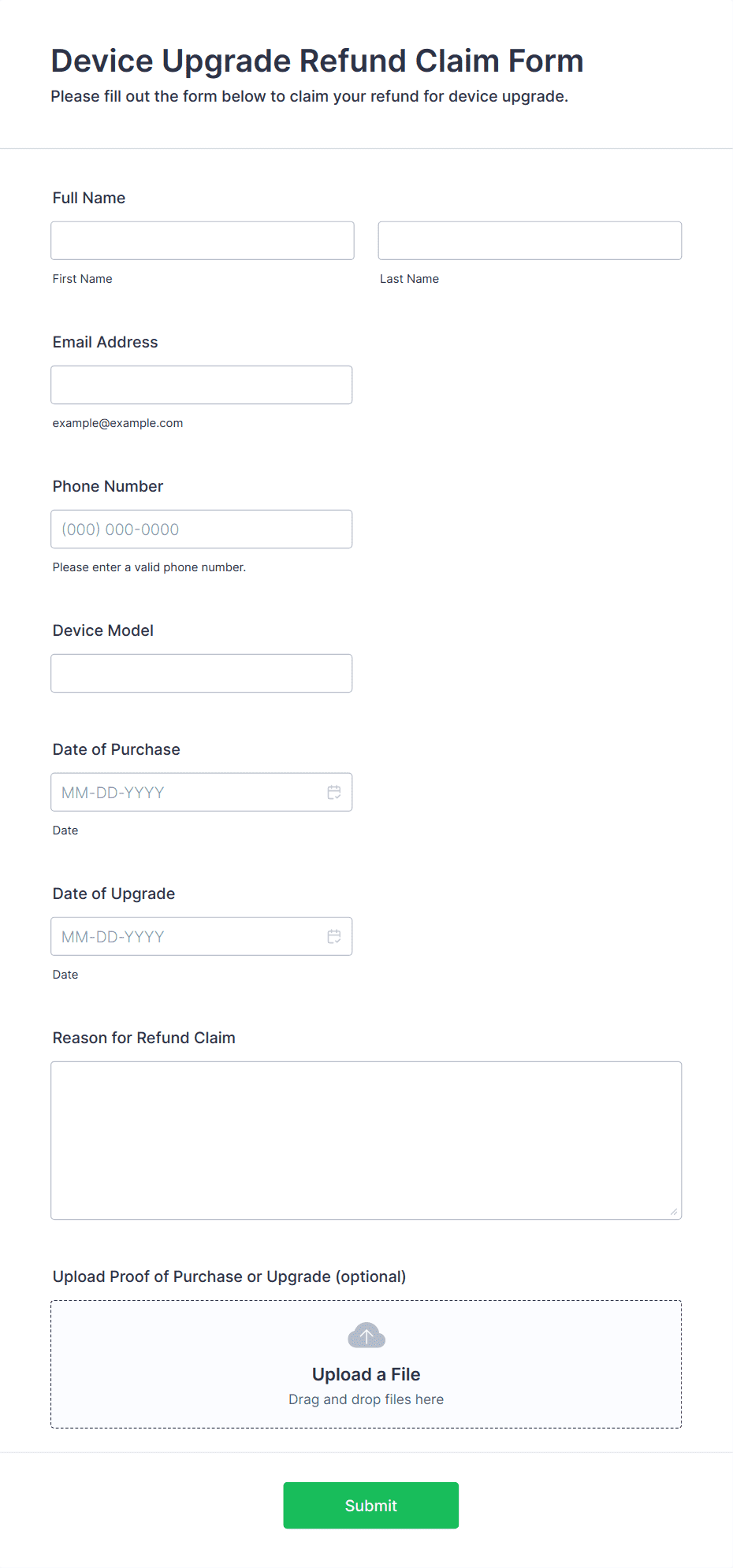 Device Upgrade Refund Claim Form
Please fill out the form below to claim your refund for device upgrade.

Full Name

First Name

Last Name

Email Address

example@example.com

Phone Number

(000) 000-0000

Please enter a valid phone number.

Device Model

Date of Purchase

MM-DD-YYYY

Date

Date of Upgrade

MM-DD-YYYY

Date

Reason for Refund Claim

Upload Proof of Purchase or Upgrade (optional)

Upload a File
Drag and drop files here

Submit